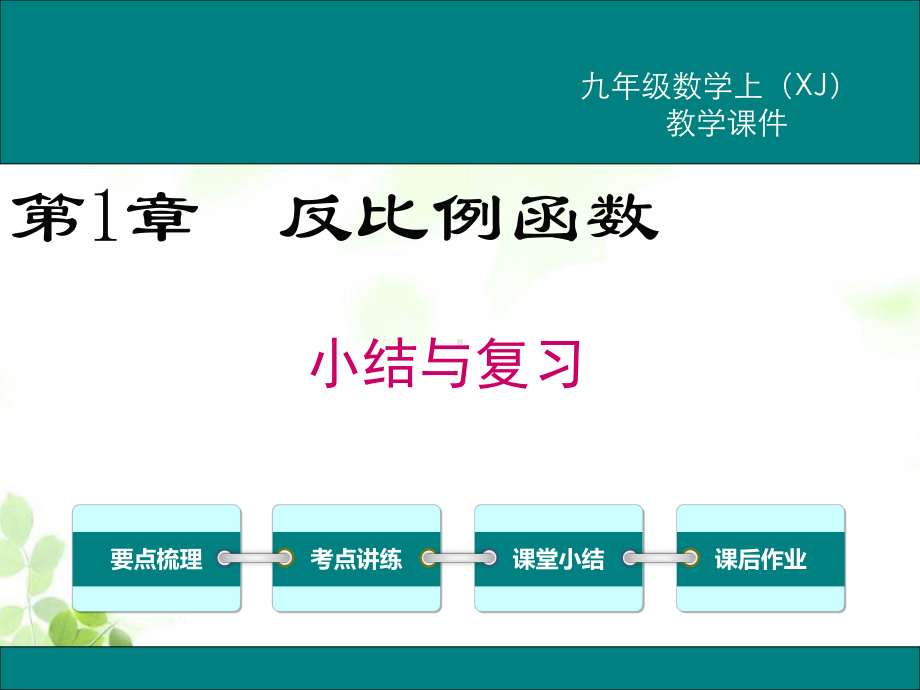 九年级数学上（XJ）
教学课件

第1章　反比例函数

小结与复习

要点梳理

考点讲练

课堂小结

课后作业